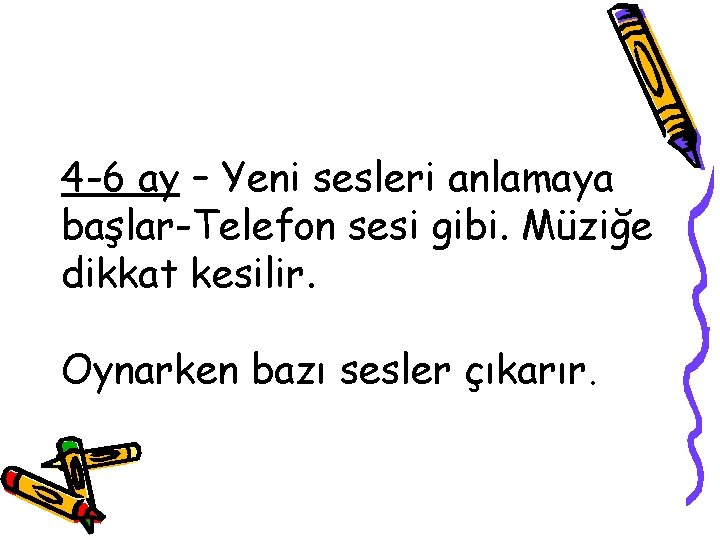 4-6 ay – Yeni sesleri anlamaya başlar-Telefon sesi gibi. Müziğe dikkat kesilir.

Oynarken bazı sesler çıkarır.